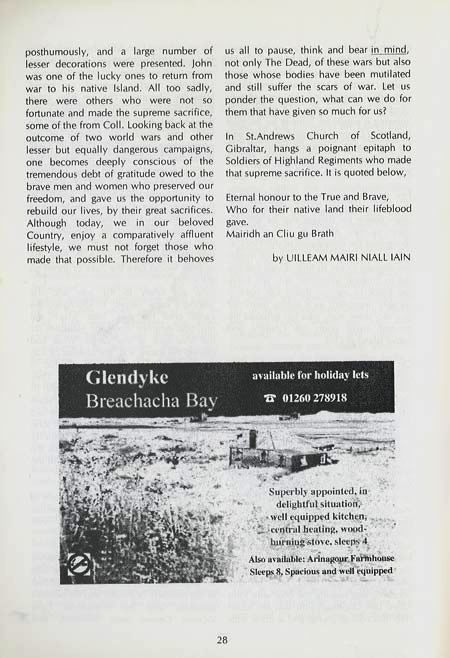 posthumously, and a large number of lesser decorations were presented. John was one of the lucky ones to return from war to his native Island. All too sadly, there were others who were not so fortunate and made the supreme sacrifice, some of the from Coll. Looking back at the outcome of two world wars and other lesser but equally dangerous campaigns, one becomes deeply conscious of the tremendous debt of gratitude owed to the brave men and women who preserved our freedom, and gave us the opportunity to rebuild our lives, by their great sacrifices. Although today, we in our beloved Country, enjoy a comparatively affluent lifestyle, we must not forget those who made that possible. Therefore it behoves us all to pause, think and bear in mind, not only The Dead, of these wars but also those whose bodies have been mutilated and still suffer the scars of war. Let us ponder the question, what can we do for them that have given so much for us?

In St.Andrews Church of Scotland, Gibraltar, hangs a poignant epitaph to Soldiers of Highland Regiments who made that supreme sacrifice. It is quoted below,

Eternal honour to the True and Brave,
Who for their native land their lifeblood gave.
Mairidh an Cliu gu Brath

by UILLEAM MAIRI NIALL IAIN

Glendyke
Breachacha Bay

available for holiday lets

☎ 01260 278918

Superbly appointed, in delightful situation, well equipped kitchen, central heating, wood-burning stove, sleeps 4

Also available: Arinagour Farmhouse
Sleeps 8, Spacious and well equipped

28